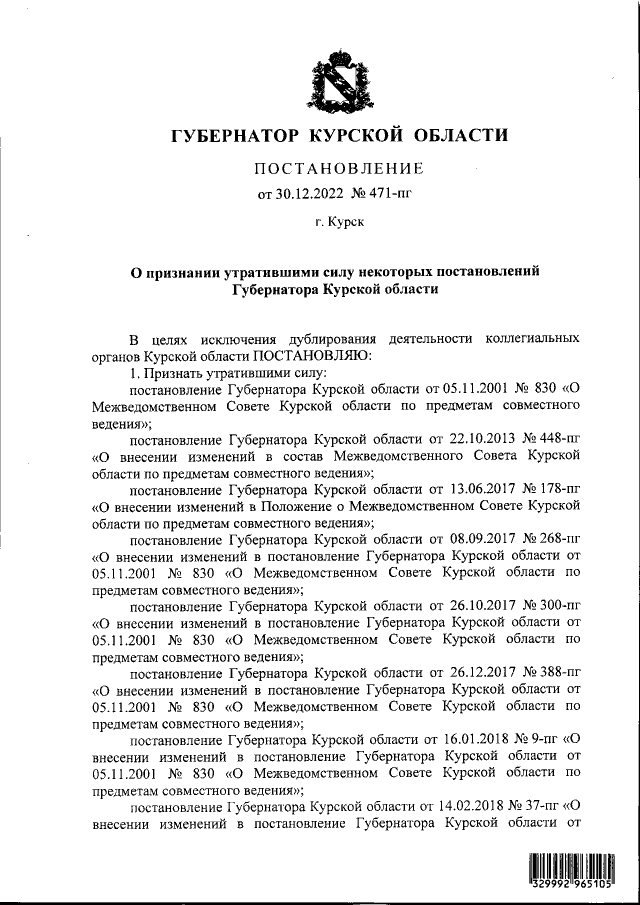 ГУБЕРНАТОР КУРСКОЙ ОБЛАСТИ

ПОСТАНОВЛЕНИЕ

от 30.12.2022 № 471-пг

г. Курск

О признании утратившими силу некоторых постановлений Губернатора Курской области

В целях исключения дублирования деятельности коллегиальных органов Курской области ПОСТАНОВЛЯЮ:

1. Признать утратившими силу:

постановление Губернатора Курской области от 05.11.2001 № 830 «О Межведомственном Совете Курской области по предметам совместного ведения»;

постановление Губернатора Курской области от 22.10.2013 № 448-пг «О внесении изменений в состав Межведомственного Совета Курской области по предметам совместного ведения»;

постановление Губернатора Курской области от 13.06.2017 № 178-пг «О внесении изменений в Положение о Межведомственном Совете Курской области по предметам совместного ведения»;

постановление Губернатора Курской области от 08.09.2017 № 268-пг «О внесении изменений в постановление Губернатора Курской области от 05.11.2001 № 830 «О Межведомственном Совете Курской области по предметам совместного ведения»;

постановление Губернатора Курской области от 26.10.2017 № 300-пг «О внесении изменений в постановление Губернатора Курской области от 05.11.2001 № 830 «О Межведомственном Совете Курской области по предметам совместного ведения»;

постановление Губернатора Курской области от 26.12.2017 № 388-пг «О внесении изменений в постановление Губернатора Курской области от 05.11.2001 № 830 «О Межведомственном Совете Курской области по предметам совместного ведения»;

постановление Губернатора Курской области от 16.01.2018 № 9-пг «О внесении изменений в постановление Губернатора Курской области от 05.11.2001 № 830 «О Межведомственном Совете Курской области по предметам совместного ведения»;

постановление Губернатора Курской области от 14.02.2018 № 37-пг «О внесении изменений в постановление Губернатора Курской области от

329992 965105